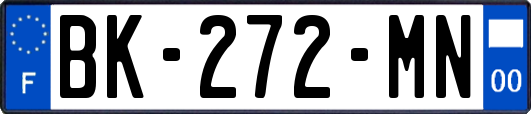 F

BK-272-MN

00